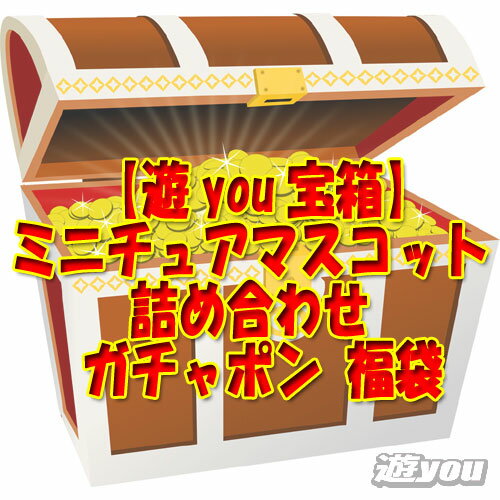 【遊 you 宝箱】
ミニチュアマスコット
詰め合わせ
ガチャポン 福袋

遊you